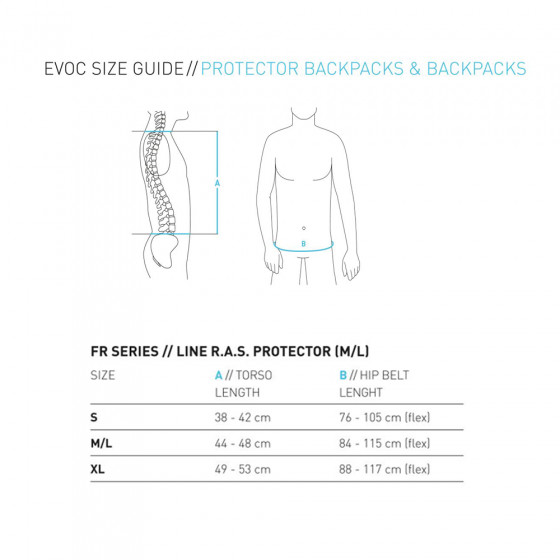 EVOC SIZE GUIDE // PROTECTOR BACKPACKS & BACKPACKS

A

B

FR SERIES // LINE R.A.S. PROTECTOR (M/L)

| SIZE | A // TORSO LENGTH | B // HIP BELT LENGHT |
|---|---|---|
| S | 38 - 42 cm | 76 - 105 cm (flex) |
| M/L | 44 - 48 cm | 84 - 115 cm (flex) |
| XL | 49 - 53 cm | 88 - 117 cm (flex) |